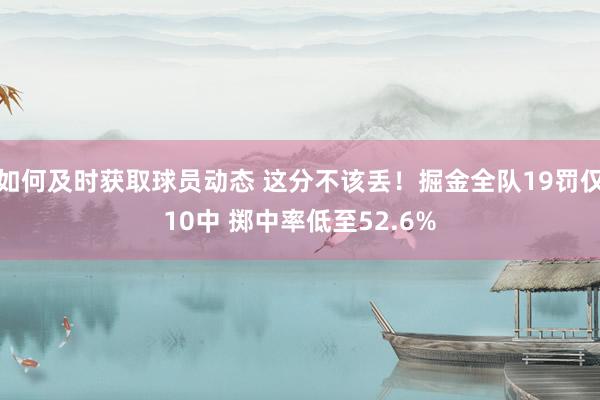 如何及时获取球员动态 这分不该丢！掘金全队19罚仅10中 掷中率低至52.6%